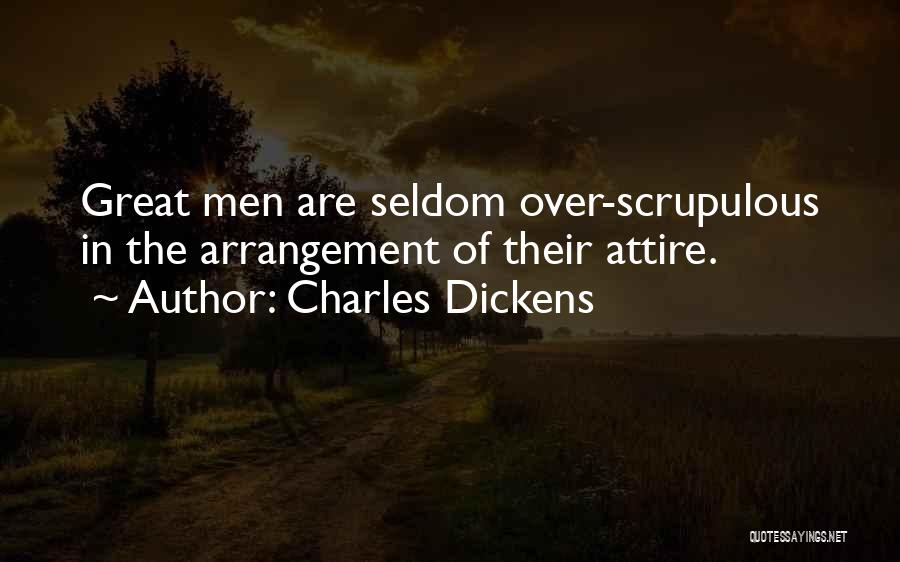 Great men are seldom over-scrupulous in the arrangement of their attire.
~ Author: Charles Dickens

QUOTESSAYINGS.NET